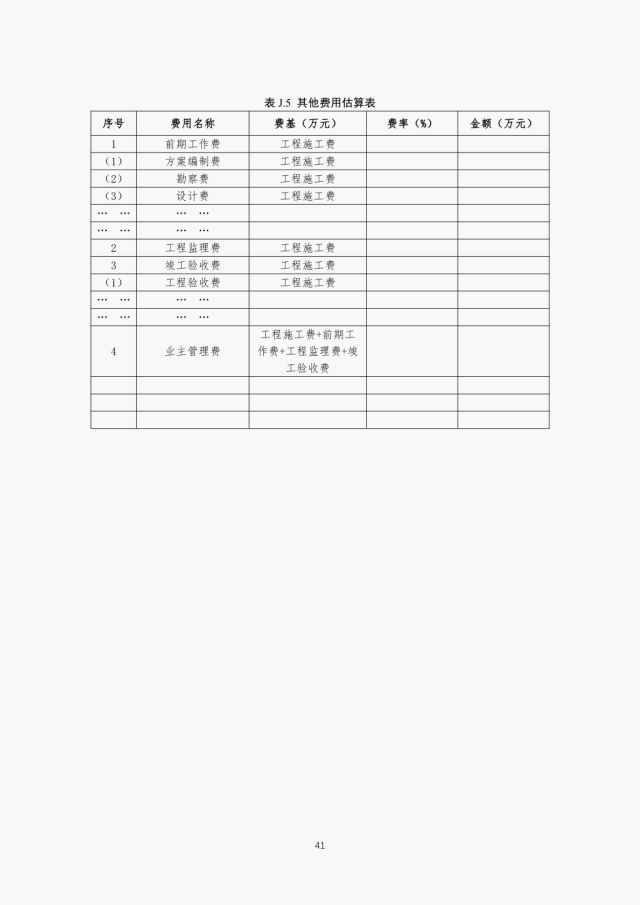 表 J.5 其他费用估算表

| 序号 | 费用名称 | 费基（万元） | 费率（%） | 金额（万元） |
|---|---|---|---|---|
| 1 | 前期工作费 | 工程施工费 | | |
| (1) | 方案编制费 | 工程施工费 | | |
| (2) | 勘察费 | 工程施工费 | | |
| (3) | 设计费 | 工程施工费 | | |
| … … | … … | | | |
| … … | … … | | | |
| 2 | 工程监理费 | 工程施工费 | | |
| 3 | 竣工验收费 | 工程施工费 | | |
| (1) | 工程验收费 | 工程施工费 | | |
| … … | … … | | | |
| … … | … … | | | |
| 4 | 业主管理费 | 工程施工费+前期工作费+工程监理费+竣工验收费 | | |
| | | | | |
| | | | | |
| | | | | |

41